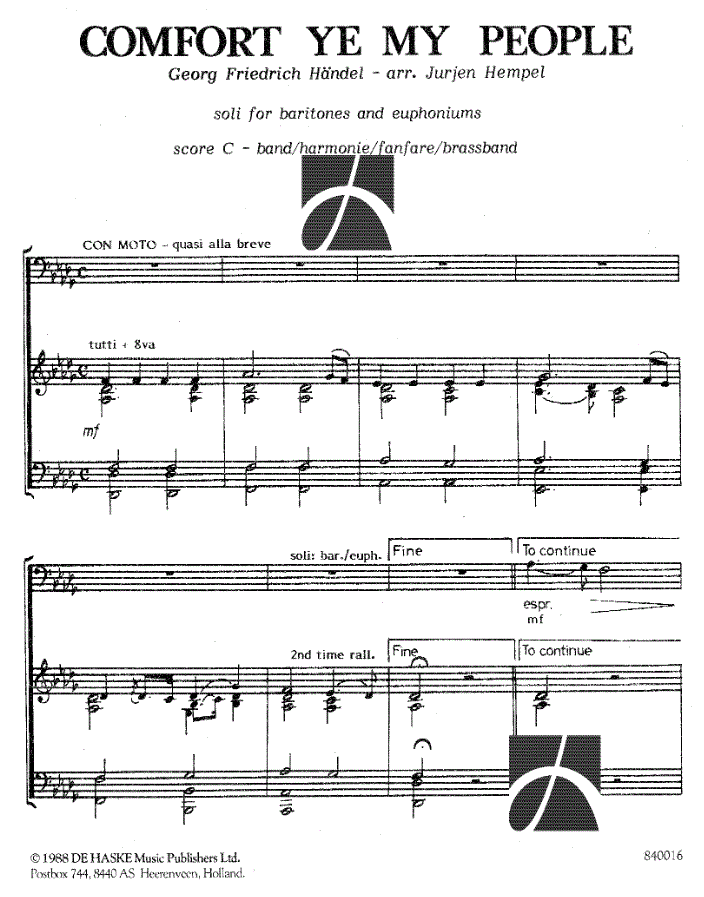 COMFORT YE MY PEOPLE

Georg Friedrich Händel - arr. Jurjen Hempel

soli for baritones and euphoniums

score C - band/harmonie/fanfare/brassband

CON MOTO - quasi alla breve

tutti + 8va

mf

soli: bar./euph.

Fine

To continue

espr.

mf

2nd time rall.

Fine

To continue

© 1988 DE HASKE Music Publishers Ltd.
Postbox 744, 8440 AS Heerenveen, Holland.

840016